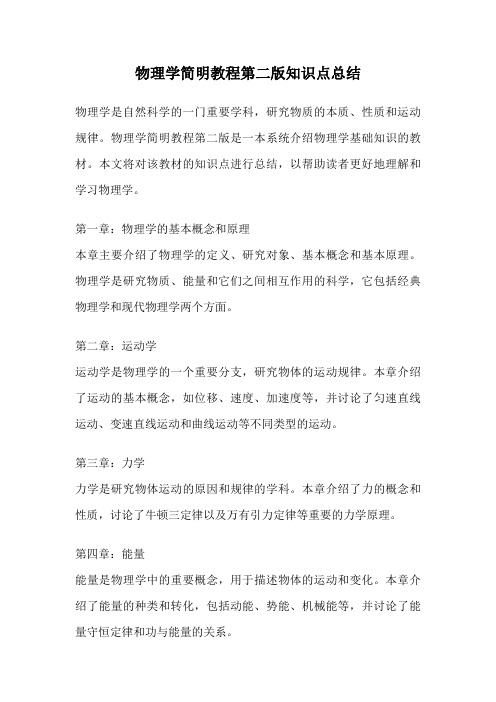 物理学简明教程第二版知识点总结

物理学是自然科学的一门重要学科，研究物质的本质、性质和运动规律。物理学简明教程第二版是一本系统介绍物理学基础知识的教材。本文将对该教材的知识点进行总结，以帮助读者更好地理解和学习物理学。

第一章：物理学的基本概念和原理
本章主要介绍了物理学的定义、研究对象、基本概念和基本原理。物理学是研究物质、能量和它们之间相互作用的科学，它包括经典物理学和现代物理学两个方面。

第二章：运动学
运动学是物理学的一个重要分支，研究物体的运动规律。本章介绍了运动的基本概念，如位移、速度、加速度等，并讨论了匀速直线运动、变速直线运动和曲线运动等不同类型的运动。

第三章：力学
力学是研究物体运动的原因和规律的学科。本章介绍了力的概念和性质，讨论了牛顿三定律以及万有引力定律等重要的力学原理。

第四章：能量
能量是物理学中的重要概念，用于描述物体的运动和变化。本章介绍了能量的种类和转化，包括动能、势能、机械能等，并讨论了能量守恒定律和功与能量的关系。